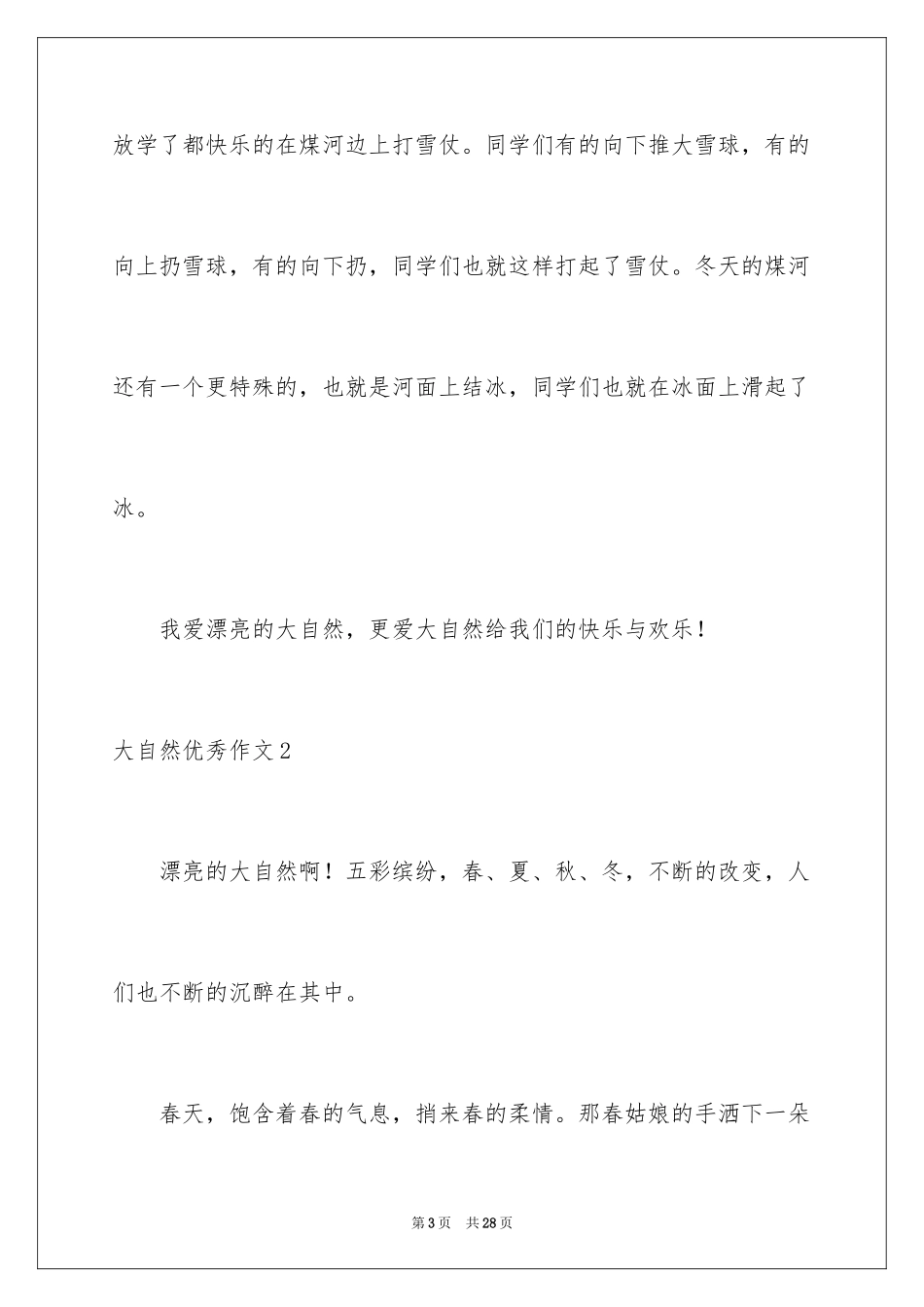 放学了都快乐的在煤河边上打雪仗。同学们有的向下推大雪球，有的向上扔雪球，有的向下扔，同学们也就这样打起了雪仗。冬天的煤河还有一个更特殊的，也就是河面上结冰，同学们也就在冰面上滑起了冰。

我爱漂亮的大自然，更爱大自然给我们的快乐与欢乐！

大自然优秀作文2

漂亮的大自然啊！五彩缤纷，春、夏、秋、冬，不断的改变，人们也不断的沉醉在其中。

春天，饱含着春的气息，捎来春的柔情。那春姑娘的手洒下一朵

第3页　共28页